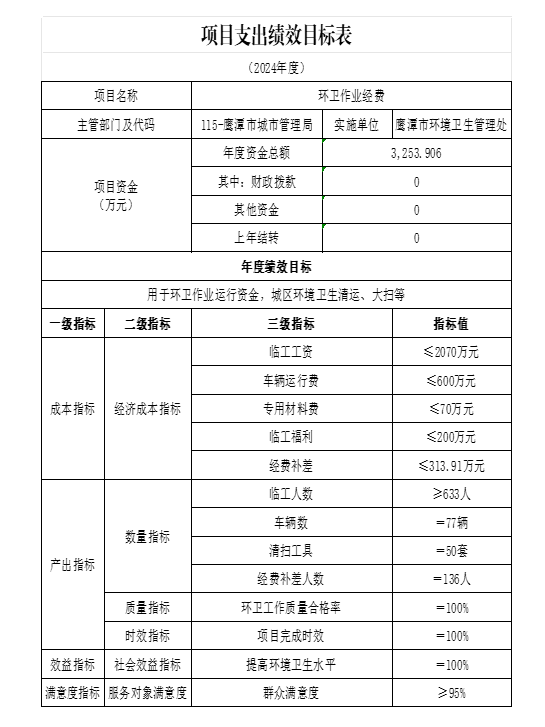 项目支出绩效目标表

（2024年度）

| 项目名称 | 环卫作业经费 | | |
|---|---|---|---|
| 主管部门及代码 | 115-鹰潭市城市管理局 | 实施单位 | 鹰潭市环境卫生管理处 |
| 项目资金（万元） | 年度资金总额 | 3，253.906 | |
| | 其中：财政拨款 | 0 | |
| | 其他资金 | 0 | |
| | 上年结转 | 0 | |

年度绩效目标

用于环卫作业运行资金，城区环境卫生清运、大扫等

| 一级指标 | 二级指标 | 三级指标 | 指标值 |
|---|---|---|---|
| 成本指标 | 经济成本指标 | 临工工资 | ≤2070万元 |
| | | 车辆运行费 | ≤600万元 |
| | | 专用材料费 | ≤70万元 |
| | | 临工福利 | ≤200万元 |
| | | 经费补差 | ≤313.91万元 |
| 产出指标 | 数量指标 | 临工人数 | ≥633人 |
| | | 车辆数 | =77辆 |
| | | 清扫工具 | =50套 |
| | | 经费补差人数 | =136人 |
| | 质量指标 | 环卫工作质量合格率 | =100% |
| | 时效指标 | 项目完成时效 | =100% |
| 效益指标 | 社会效益指标 | 提高环境卫生水平 | =100% |
| 满意度指标 | 服务对象满意度 | 群众满意度 | ≥95% |